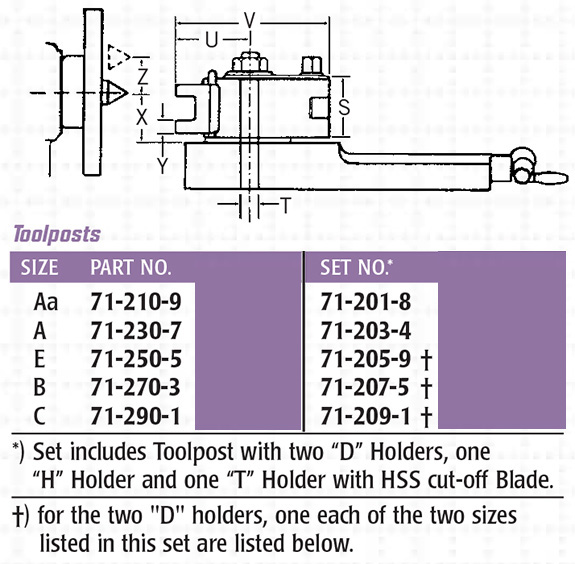 V
U
Z
X
S
Y
T

Toolposts

| SIZE | PART NO. | SET NO.* |
|---|---|---|
| Aa | 71-210-9 | 71-201-8 |
| A | 71-230-7 | 71-203-4 |
| E | 71-250-5 | 71-205-9 † |
| B | 71-270-3 | 71-207-5 † |
| C | 71-290-1 | 71-209-1 † |

*) Set includes Toolpost with two “D” Holders, one “H” Holder and one “T” Holder with HSS cut-off Blade.

†) for the two "D" holders, one each of the two sizes listed in this set are listed below.